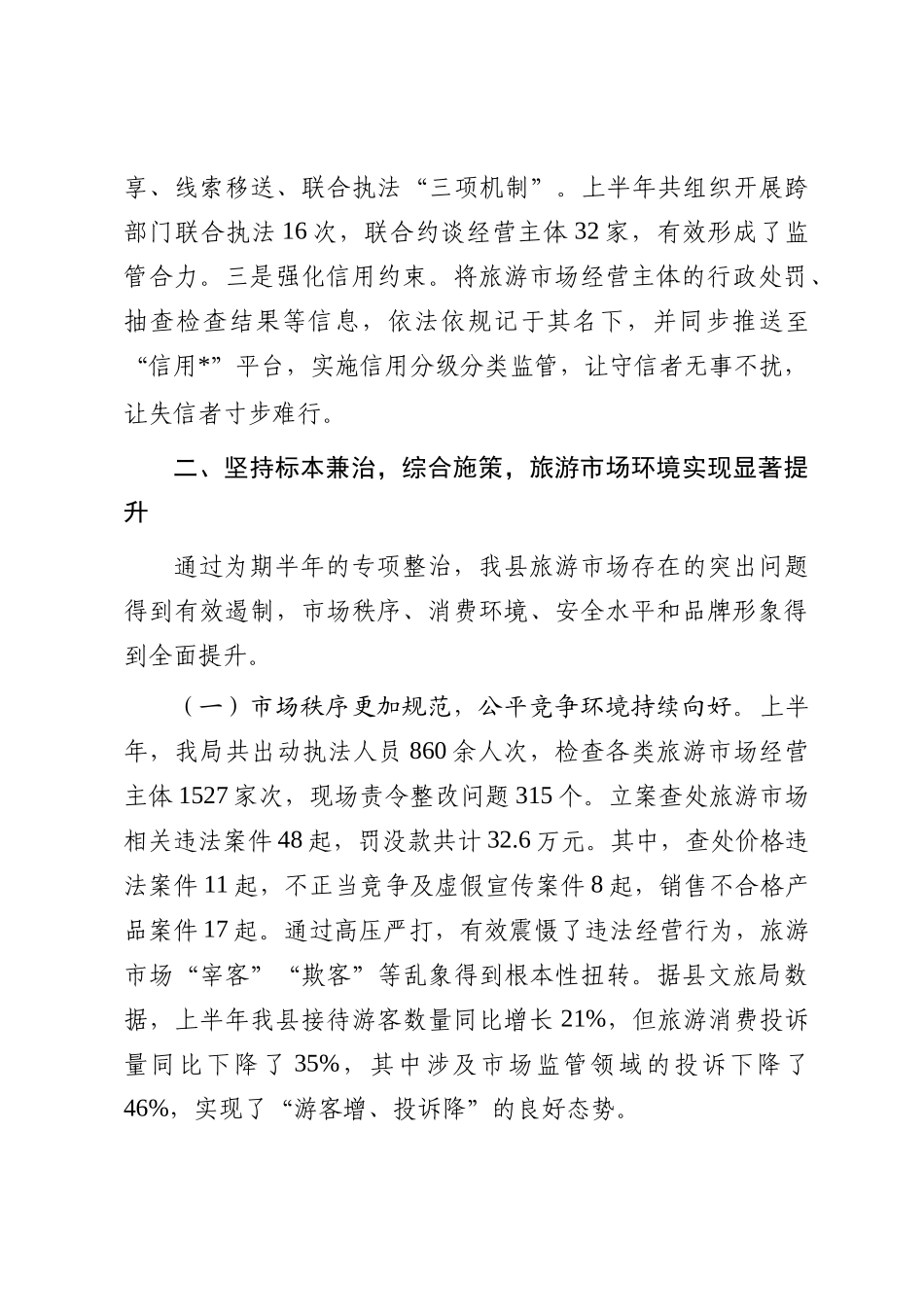 享、线索移送、联合执法“三项机制”。上半年共组织开展跨部门联合执法16次，联合约谈经营主体32家，有效形成了监管合力。三是强化信用约束。将旅游市场经营主体的行政处罚、抽查检查结果等信息，依法依规记于其名下，并同步推送至“信用*”平台，实施信用分级分类监管，让守信者无事不扰，让失信者寸步难行。

二、坚持标本兼治，综合施策，旅游市场环境实现显著提升

通过为期半年的专项整治，我县旅游市场存在的突出问题得到有效遏制，市场秩序、消费环境、安全水平和品牌形象得到全面提升。

（一）市场秩序更加规范，公平竞争环境持续向好。上半年，我局共出动执法人员860余人次，检查各类旅游市场经营主体1527家次，现场责令整改问题315个。立案查处旅游市场相关违法案件48起，罚没款共计32.6万元。其中，查处价格违法案件11起，不正当竞争及虚假宣传案件8起，销售不合格产品案件17起。通过高压严打，有效震慑了违法经营行为，旅游市场“宰客”“欺客”等乱象得到根本性扭转。据县文旅局数据，上半年我县接待游客数量同比增长21%，但旅游消费投诉量同比下降了35%，其中涉及市场监管领域的投诉下降了46%，实现了“游客增、投诉降”的良好态势。